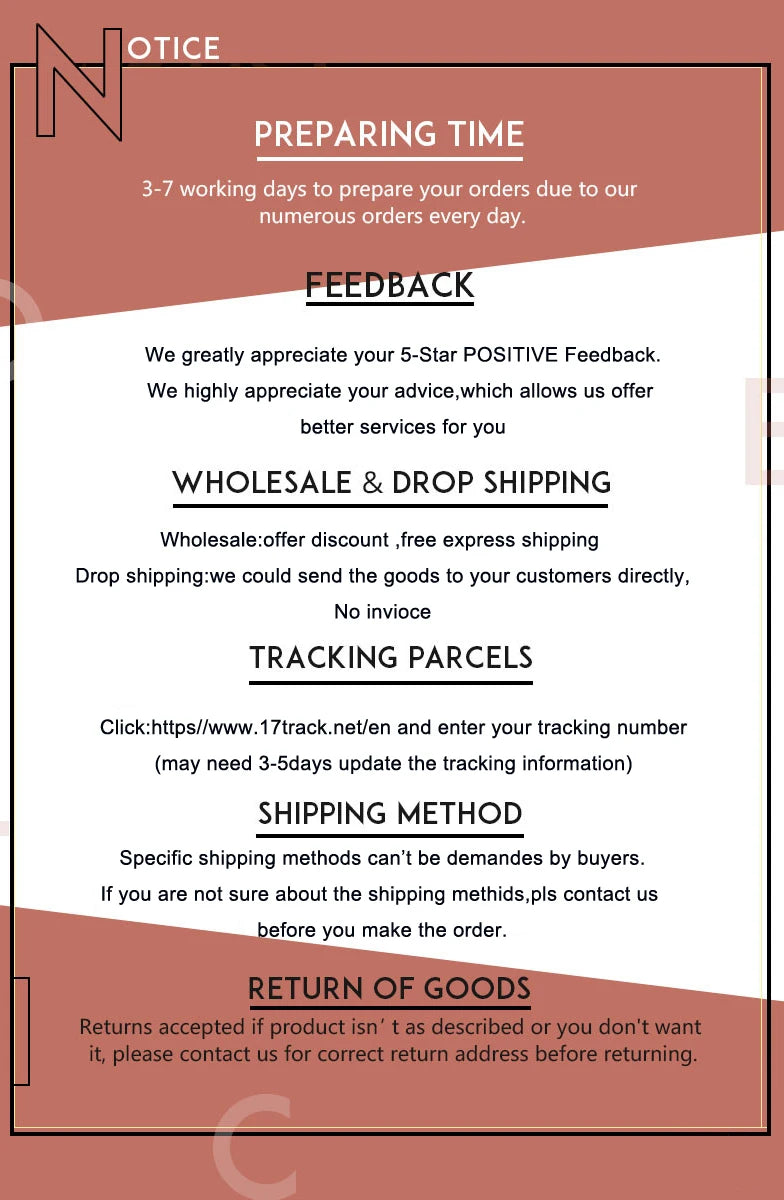 NOTICE

PREPARING TIME

3-7 working days to prepare your orders due to our numerous orders every day.

FEEDBACK

We greatly appreciate your 5-Star POSITIVE Feedback.
We highly appreciate your advice,which allows us offer better services for you

WHOLESALE & DROP SHIPPING

Wholesale:offer discount ,free express shipping
Drop shipping:we could send the goods to your customers directly, No invioce

TRACKING PARCELS

Click:https//www.17track.net/en and enter your tracking number
(may need 3-5days update the tracking information)

SHIPPING METHOD

Specific shipping methods can't be demandes by buyers.
If you are not sure about the shipping methids,pls contact us before you make the order.

RETURN OF GOODS

Returns accepted if product isn' t as described or you don't want it, please contact us for correct return address before returning.